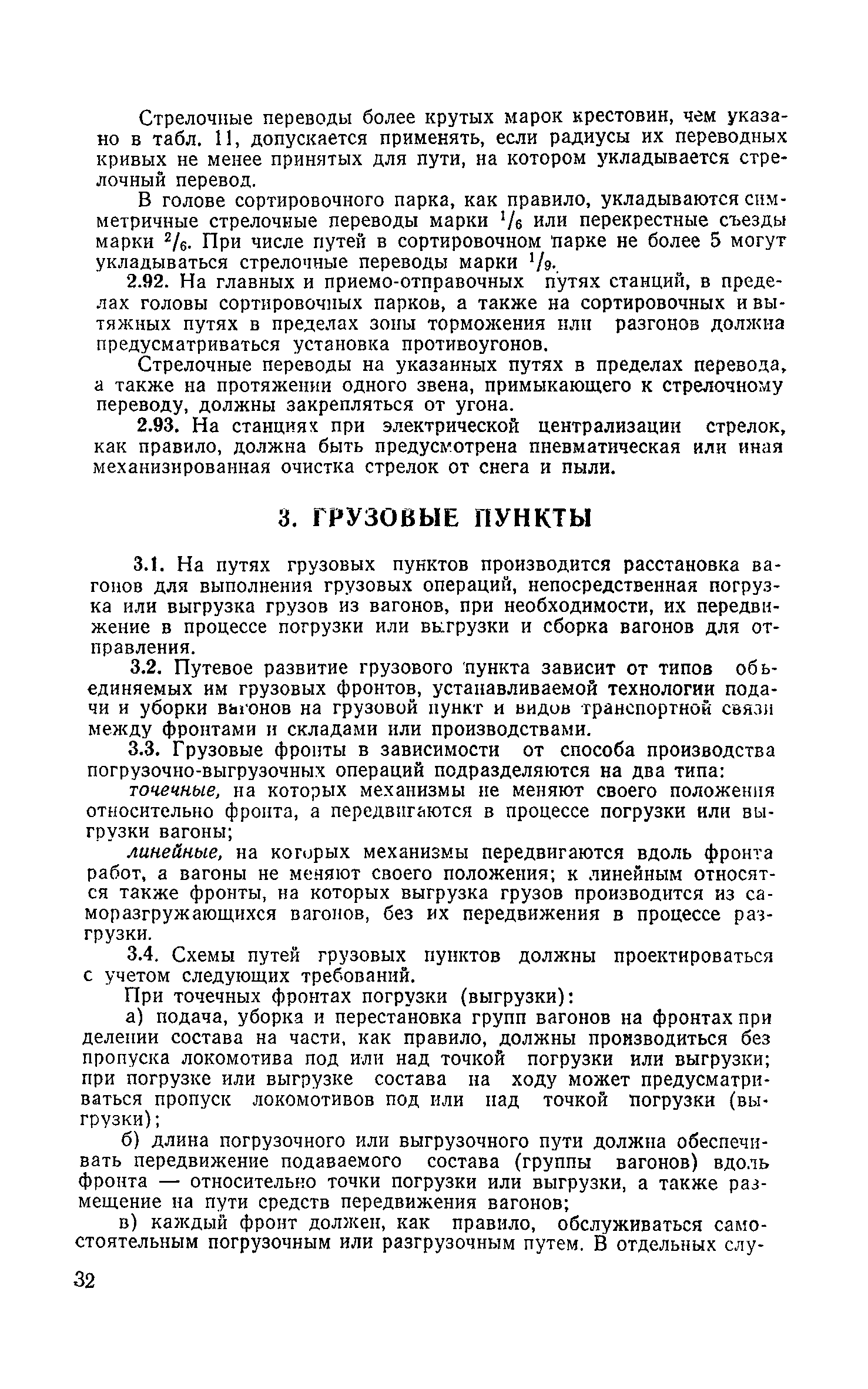 Стрелочные переводы более крутых марок крестовин, чем указано в табл. 11, допускается применять, если радиусы их переводных кривых не менее принятых для пути, на котором укладывается стрелочный перевод.

В голове сортировочного парка, как правило, укладываются симметричные стрелочные переводы марки $^1/_6$ или перекрестные съезды марки $^2/_6$. При числе путей в сортировочном парке не более 5 могут укладываться стрелочные переводы марки $^1/_9$.

2.92. На главных и приемо-отправочных путях станций, в пределах головы сортировочных парков, а также на сортировочных и вытяжных путях в пределах зоны торможения или разгонов должна предусматриваться установка противоугонов.

Стрелочные переводы на указанных путях в пределах перевода, а также на протяжении одного звена, примыкающего к стрелочному переводу, должны закрепляться от угона.

2.93. На станциях при электрической централизации стрелок, как правило, должна быть предусмотрена пневматическая или иная механизированная очистка стрелок от снега и пыли.

3. ГРУЗОВЫЕ ПУНКТЫ

3.1. На путях грузовых пунктов производится расстановка вагонов для выполнения грузовых операций, непосредственная погрузка или выгрузка грузов из вагонов, при необходимости, их передвижение в процессе погрузки или выгрузки и сборка вагонов для отправления.

3.2. Путевое развитие грузового пункта зависит от типов объединяемых им грузовых фронтов, устанавливаемой технологии подачи и уборки вагонов на грузовой пункт и видов транспортной связи между фронтами и складами или производствами.

3.3. Грузовые фронты в зависимости от способа производства погрузочно-выгрузочных операций подразделяются на два типа:

точечные, на которых механизмы не меняют своего положения относительно фронта, а передвигаются в процессе погрузки или выгрузки вагоны;

линейные, на которых механизмы передвигаются вдоль фронта работ, а вагоны не меняют своего положения; к линейным относятся также фронты, на которых выгрузка грузов производится из саморазгружающихся вагонов, без их передвижения в процессе разгрузки.

3.4. Схемы путей грузовых пунктов должны проектироваться с учетом следующих требований.

При точечных фронтах погрузки (выгрузки):

а) подача, уборка и перестановка групп вагонов на фронтах при делении состава на части, как правило, должны производиться без пропуска локомотива под или над точкой погрузки или выгрузки; при погрузке или выгрузке состава на ходу может предусматриваться пропуск локомотивов под или над точкой погрузки (выгрузки);

б) длина погрузочного или выгрузочного пути должна обеспечивать передвижение подаваемого состава (группы вагонов) вдоль фронта — относительно точки погрузки или выгрузки, а также размещение на пути средств передвижения вагонов;

в) каждый фронт должен, как правило, обслуживаться самостоятельным погрузочным или разгрузочным путем. В отдельных слу-

32